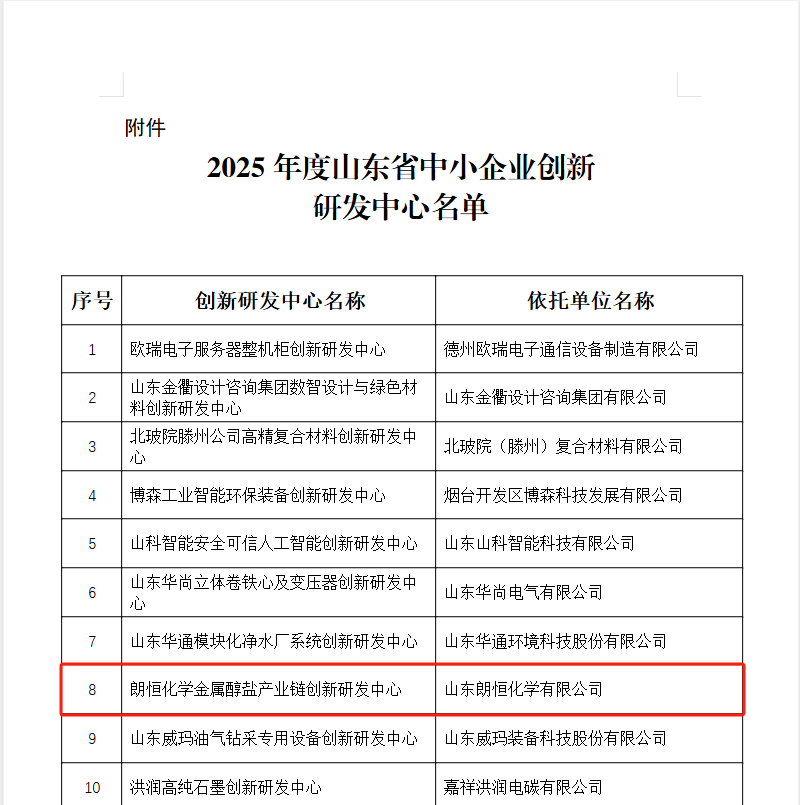 附件

2025 年度山东省中小企业创新研发中心名单

| 序号 | 创新研发中心名称 | 依托单位名称 |
|---|---|---|
| 1 | 欧瑞电子服务器整机柜创新研发中心 | 德州欧瑞电子通信设备制造有限公司 |
| 2 | 山东金衢设计咨询集团数智设计与绿色材料创新研发中心 | 山东金衢设计咨询集团有限公司 |
| 3 | 北玻院滕州公司高精复合材料创新研发中心 | 北玻院（滕州）复合材料有限公司 |
| 4 | 博森工业智能环保装备创新研发中心 | 烟台开发区博森科技发展有限公司 |
| 5 | 山科智能安全可信人工智能创新研发中心 | 山东山科智能科技有限公司 |
| 6 | 山东华尚立体卷铁心及变压器创新研发中心 | 山东华尚电气有限公司 |
| 7 | 山东华通模块化净水厂系统创新研发中心 | 山东华通环境科技股份有限公司 |
| 8 | 朗恒化学金属醇盐产业链创新研发中心 | 山东朗恒化学有限公司 |
| 9 | 山东威玛油气钻采专用设备创新研发中心 | 山东威玛装备科技股份有限公司 |
| 10 | 洪润高纯石墨创新研发中心 | 嘉祥洪润电碳有限公司 |